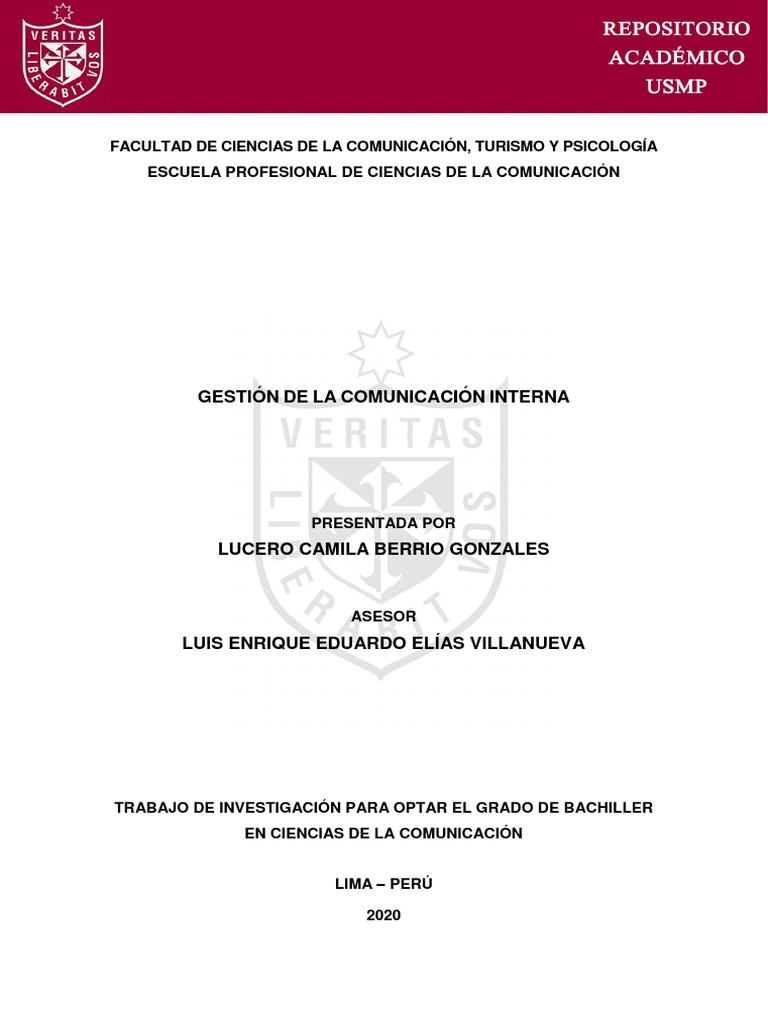 VERITAS LIBERABIT VOS

REPOSITORIO ACADÉMICO USMP

FACULTAD DE CIENCIAS DE LA COMUNICACIÓN, TURISMO Y PSICOLOGÍA
ESCUELA PROFESIONAL DE CIENCIAS DE LA COMUNICACIÓN

VERITAS LIBERABIT VOS

GESTIÓN DE LA COMUNICACIÓN INTERNA

PRESENTADA POR
LUCERO CAMILA BERRIO GONZALES

ASESOR
LUIS ENRIQUE EDUARDO ELÍAS VILLANUEVA

TRABAJO DE INVESTIGACIÓN PARA OPTAR EL GRADO DE BACHILLER EN CIENCIAS DE LA COMUNICACIÓN

LIMA – PERÚ

2020